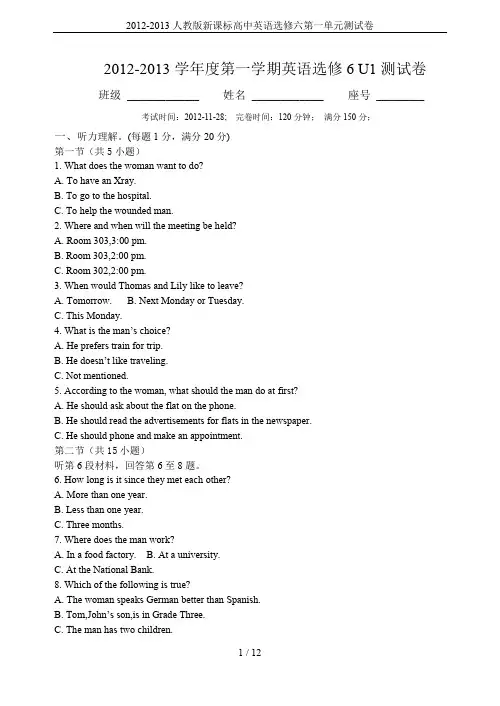 2012-2013 人教版新课标高中英语选修六第一单元测试卷

2012-2013 学年度第一学期英语选修 6 U1 测试卷

班级 ____________ 姓名 ____________ 座号 ________

考试时间：2012-11-28； 完卷时间：120 分钟； 满分 150 分；

一、听力理解。(每题 1 分，满分 20 分)
第一节（共 5 小题）
1. What does the woman want to do?
A. To have an Xray.
B. To go to the hospital.
C. To help the wounded man.
2. Where and when will the meeting be held?
A. Room 303,3:00 pm.
B. Room 303,2:00 pm.
C. Room 302,2:00 pm.
3. When would Thomas and Lily like to leave?
A. Tomorrow. B. Next Monday or Tuesday.
C. This Monday.
4. What is the man's choice?
A. He prefers train for trip.
B. He doesn't like traveling.
C. Not mentioned.
5. According to the woman, what should the man do at first?
A. He should ask about the flat on the phone.
B. He should read the advertisements for flats in the newspaper.
C. He should phone and make an appointment.
第二节（共 15 小题）
听第 6 段材料，回答第 6 至 8 题。
6. How long is it since they met each other?
A. More than one year.
B. Less than one year.
C. Three months.
7. Where does the man work?
A. In a food factory. B. At a university.
C. At the National Bank.
8. Which of the following is true?
A. The woman speaks German better than Spanish.
B. Tom,John's son,is in Grade Three.
C. The man has two children.

1 / 12